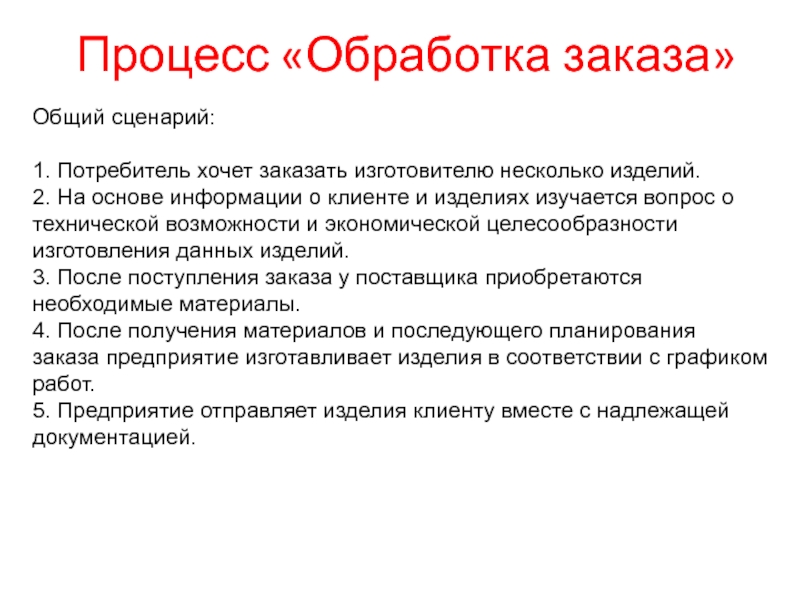 Процесс «Обработка заказа»

Общий сценарий:

1. Потребитель хочет заказать изготовителю несколько изделий.
2. На основе информации о клиенте и изделиях изучается вопрос о технической возможности и экономической целесообразности изготовления данных изделий.
3. После поступления заказа у поставщика приобретаются необходимые материалы.
4. После получения материалов и последующего планирования заказа предприятие изготавливает изделия в соответствии с графиком работ.
5. Предприятие отправляет изделия клиенту вместе с надлежащей документацией.